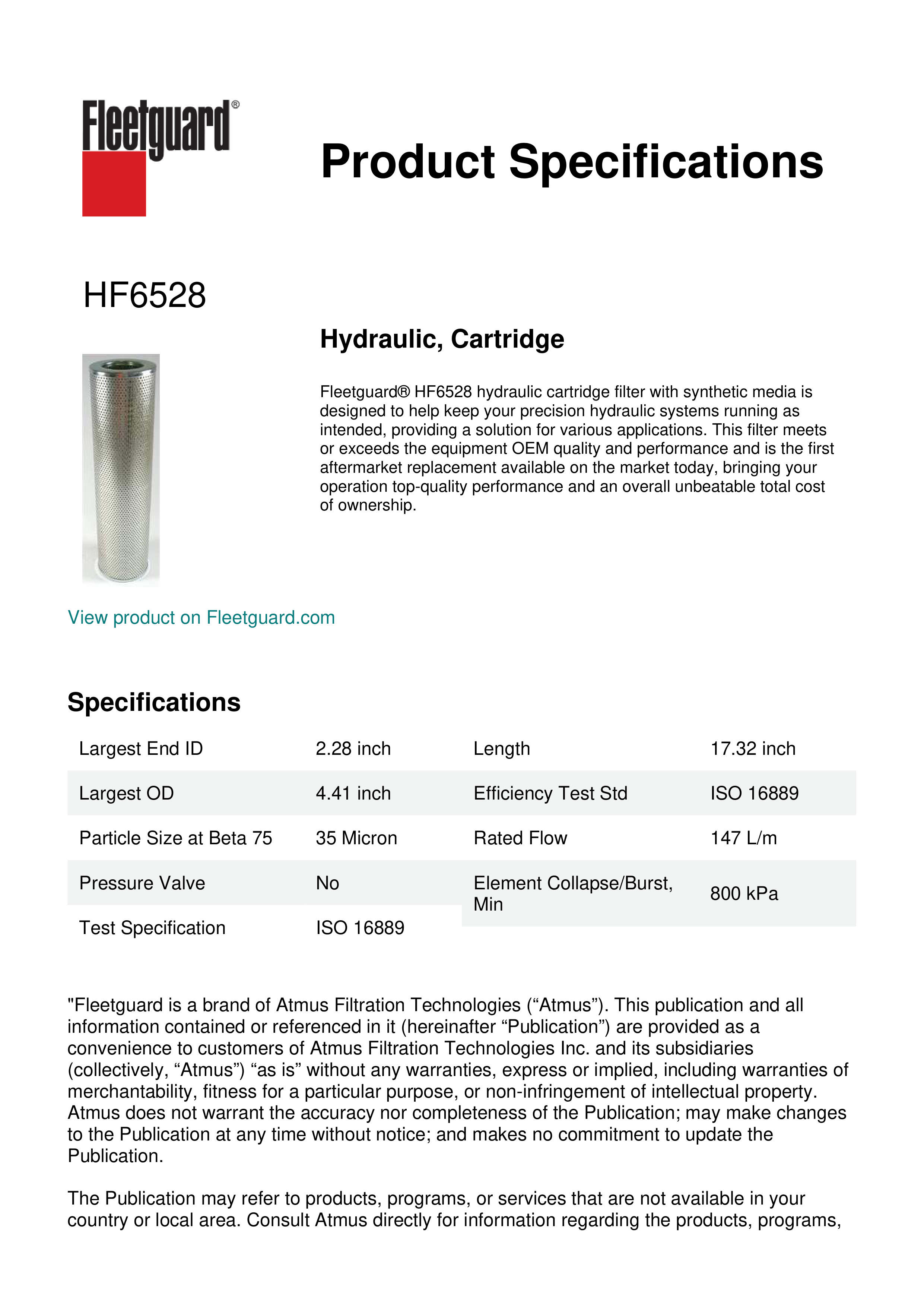 Fleetguard®

Product Specifications

HF6528

Hydraulic, Cartridge

Fleetguard® HF6528 hydraulic cartridge filter with synthetic media is designed to help keep your precision hydraulic systems running as intended, providing a solution for various applications. This filter meets or exceeds the equipment OEM quality and performance and is the first aftermarket replacement available on the market today, bringing your operation top-quality performance and an overall unbeatable total cost of ownership.

View product on Fleetguard.com

Specifications

| Largest End ID | 2.28 inch |
|---|---|
| Largest OD | 4.41 inch |
| Particle Size at Beta 75 | 35 Micron |
| Pressure Valve | No |
| Test Specification | ISO 16889 |

| Length | 17.32 inch |
|---|---|
| Efficiency Test Std | ISO 16889 |
| Rated Flow | 147 L/m |
| Element Collapse/Burst, Min | 800 kPa |

"Fleetguard is a brand of Atmus Filtration Technologies (“Atmus”). This publication and all information contained or referenced in it (hereinafter “Publication”) are provided as a convenience to customers of Atmus Filtration Technologies Inc. and its subsidiaries (collectively, “Atmus”) “as is” without any warranties, express or implied, including warranties of merchantability, fitness for a particular purpose, or non-infringement of intellectual property. Atmus does not warrant the accuracy nor completeness of the Publication; may make changes to the Publication at any time without notice; and makes no commitment to update the Publication.

The Publication may refer to products, programs, or services that are not available in your country or local area. Consult Atmus directly for information regarding the products, programs,